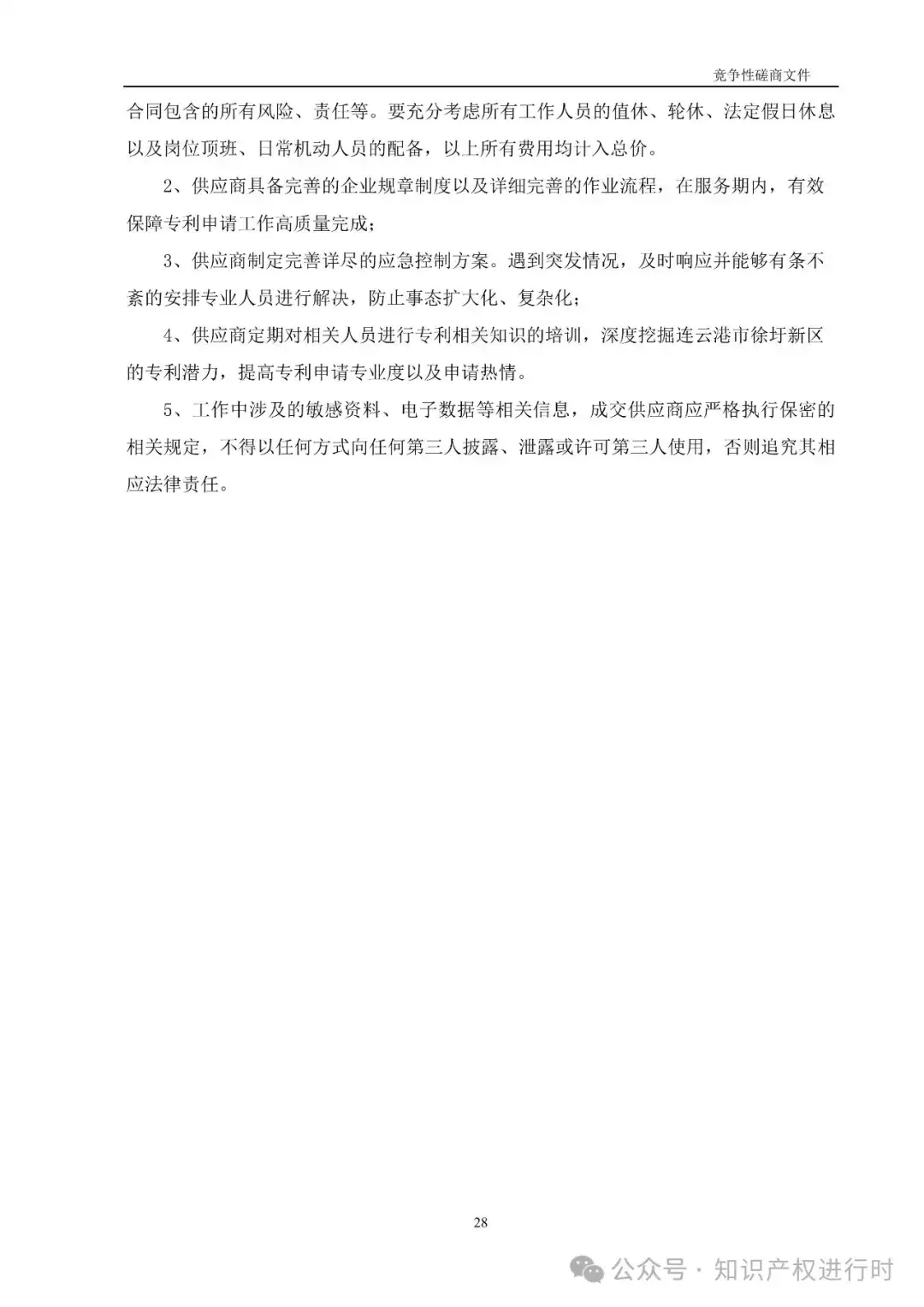 竞争性磋商文件

合同包含的所有风险、责任等。要充分考虑所有工作人员的值休、轮休、法定假日休息以及岗位顶班、日常机动人员的配备，以上所有费用均计入总价。

2、供应商具备完善的企业规章制度以及详细完善的作业流程，在服务期内，有效保障专利申请工作高质量完成；

3、供应商制定完善详尽的应急控制方案。遇到突发情况，及时响应并能够有条不紊的安排专业人员进行解决，防止事态扩大化、复杂化；

4、供应商定期对相关人员进行专利相关知识的培训，深度挖掘连云港市徐圩新区的专利潜力，提高专利申请专业度以及申请热情。

5、工作中涉及的敏感资料、电子数据等相关信息，成交供应商应严格执行保密的相关规定，不得以任何方式向任何第三人披露、泄露或许可第三人使用，否则追究其相应法律责任。

28

公众号 · 知识产权进行时